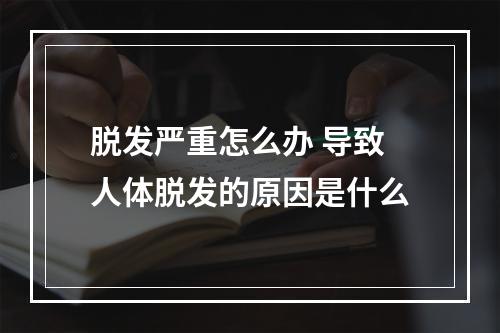 脱发严重怎么办 导致人体脱发的原因是什么